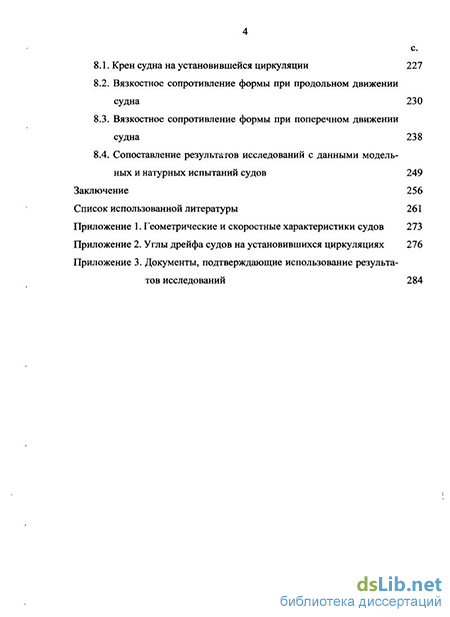 4

с.

8.1. Крен судна на установившейся циркуляции 227

8.2. Вязкостное сопротивление формы при продольном движении судна 230

8.3. Вязкостное сопротивление формы при поперечном движении судна 238

8.4. Сопоставление результатов исследований с данными модельных и натурных испытаний судов 249

Заключение 256

Список использованной литературы 261

Приложение 1. Геометрические и скоростные характеристики судов 273

Приложение 2. Углы дрейфа судов на установившихся циркуляциях 276

Приложение 3. Документы, подтверждающие использование результатов исследований 284

dsLib.net
библиотека диссертаций